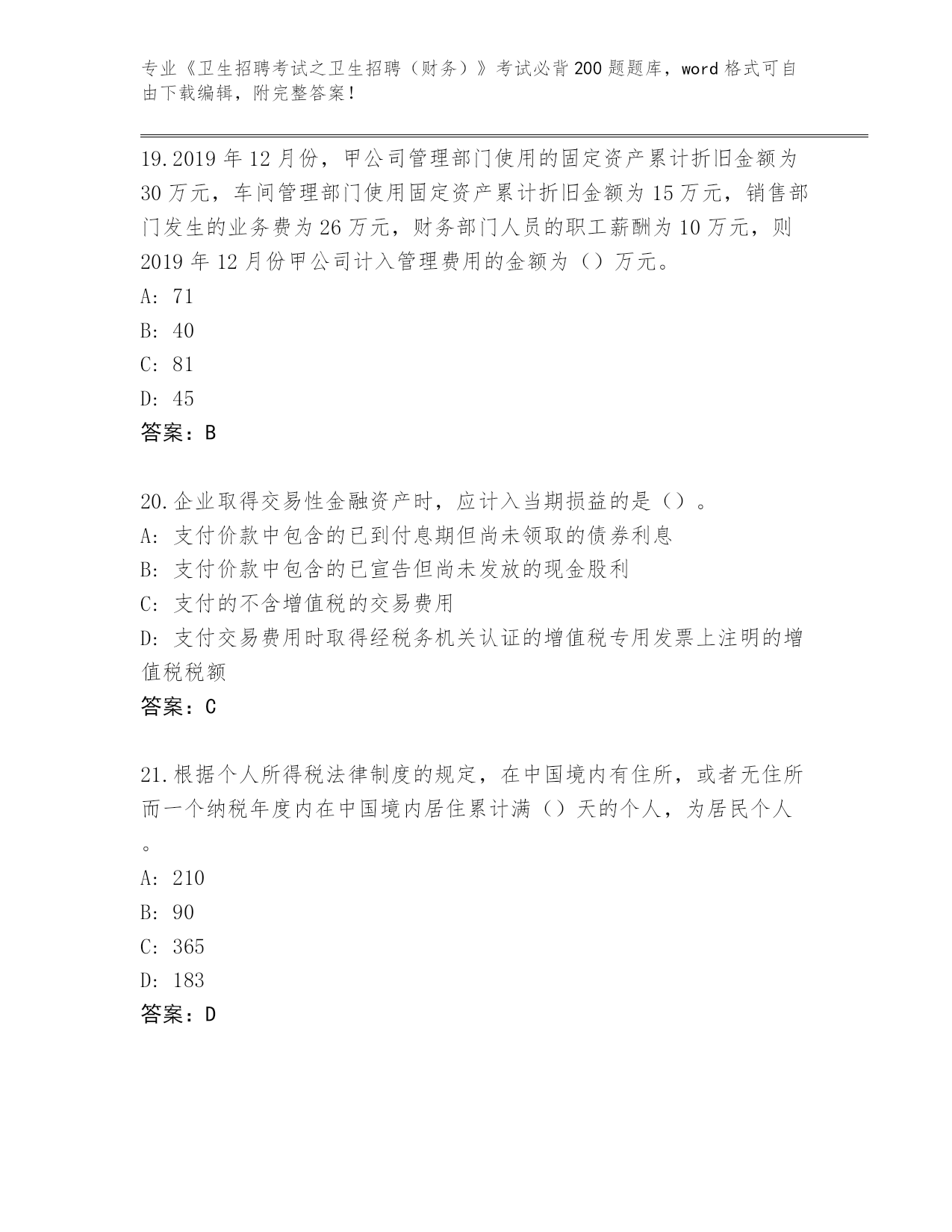 专业《卫生招聘考试之卫生招聘（财务）》考试必背200题题库，word格式可自由下载编辑，附完整答案！

19.2019年12月份，甲公司管理部门使用的固定资产累计折旧金额为30万元，车间管理部门使用固定资产累计折旧金额为15万元，销售部门发生的业务费为26万元，财务部门人员的职工薪酬为10万元，则2019年12月份甲公司计入管理费用的金额为（）万元。
A: 71
B: 40
C: 81
D: 45
答案：B

20.企业取得交易性金融资产时，应计入当期损益的是（）。
A: 支付价款中包含的已到付息期但尚未领取的债券利息
B: 支付价款中包含的已宣告但尚未发放的现金股利
C: 支付的不含增值税的交易费用
D: 支付交易费用时取得经税务机关认证的增值税专用发票上注明的增值税税额
答案：C

21.根据个人所得税法律制度的规定，在中国境内有住所，或者无住所而一个纳税年度内在中国境内居住累计满（）天的个人，为居民个人。
A: 210
B: 90
C: 365
D: 183
答案：D